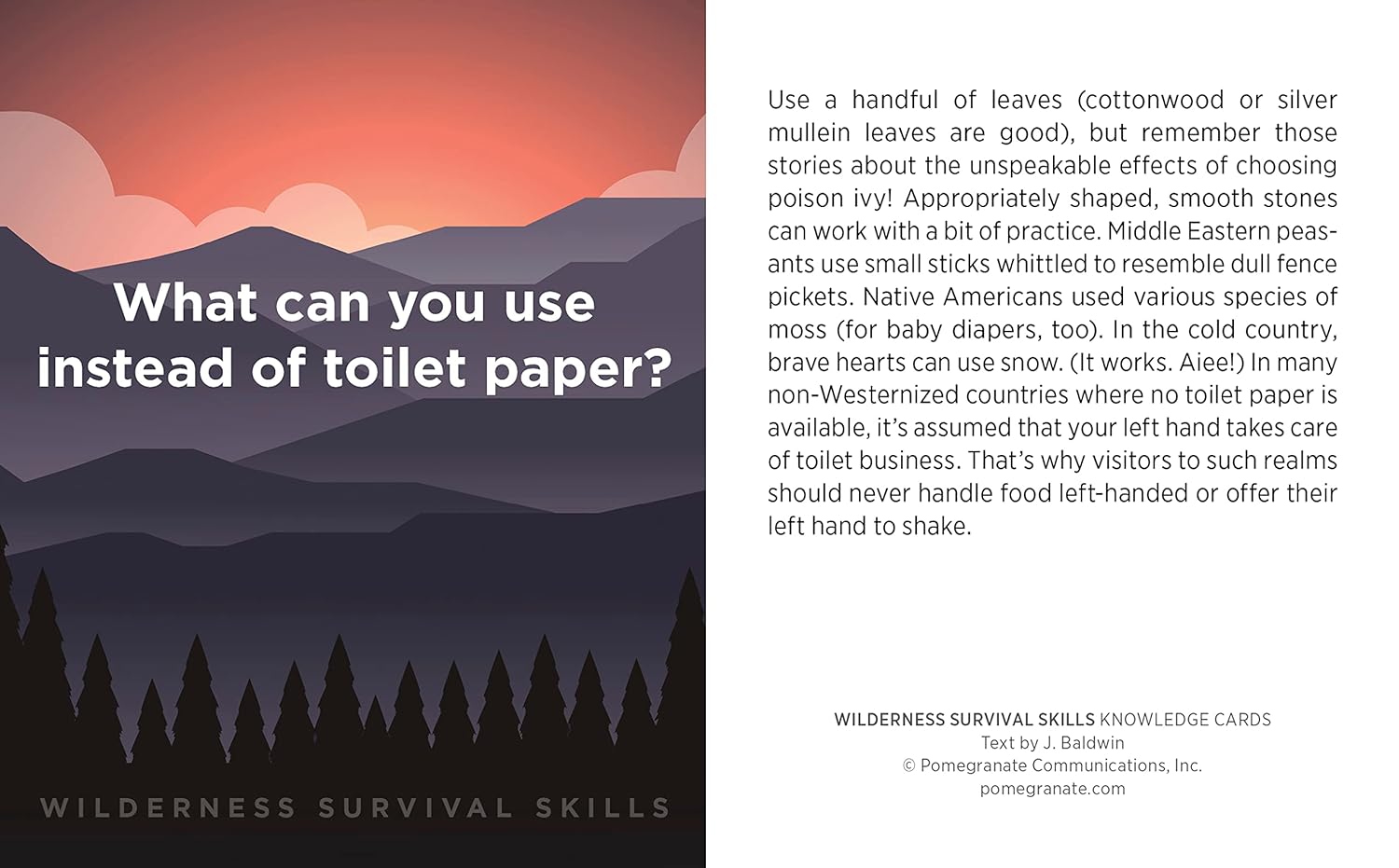 What can you use instead of toilet paper?

WILDERNESS SURVIVAL SKILLS

Use a handful of leaves (cottonwood or silver mullein leaves are good), but remember those stories about the unspeakable effects of choosing poison ivy! Appropriately shaped, smooth stones can work with a bit of practice. Middle Eastern peasants use small sticks whittled to resemble dull fence pickets. Native Americans used various species of moss (for baby diapers, too). In the cold country, brave hearts can use snow. (It works. Aiee!) In many non-Westernized countries where no toilet paper is available, it's assumed that your left hand takes care of toilet business. That's why visitors to such realms should never handle food left-handed or offer their left hand to shake.

WILDERNESS SURVIVAL SKILLS KNOWLEDGE CARDS
Text by J. Baldwin
© Pomegranate Communications, Inc.
pomegranate.com